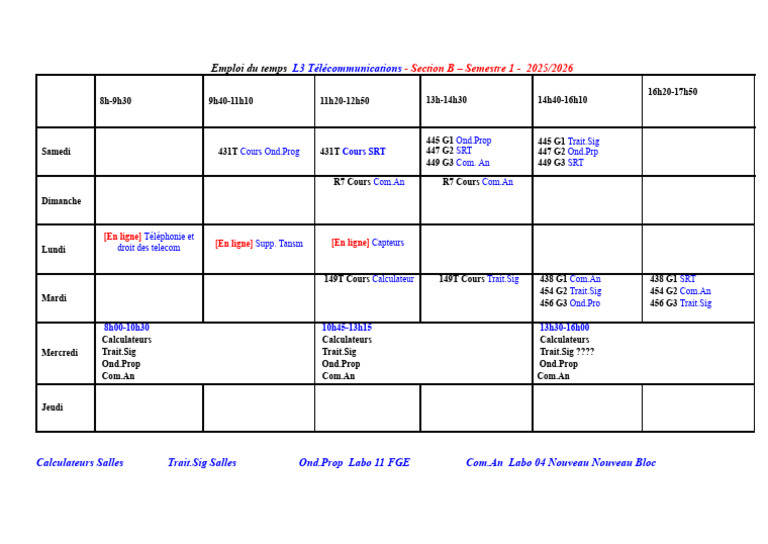 Emploi du temps L3 Télécommunications - Section B – Semestre 1 - 2025/2026

|  | 8h-9h30 | 9h40-11h10 | 11h20-12h50 | 13h-14h30 | 14h40-16h10 | 16h20-17h50 |
|---|---|---|---|---|---|---|
| Samedi |  | 431T Cours Ond.Prog | 431T Cours SRT | 445 G1 Ond.Prop 447 G2 SRT 449 G3 Com. An | 445 G1 Trait.Sig 447 G2 Ond.Prp 449 G3 SRT |  |
| Dimanche |  |  | R7 Cours Com.An | R7 Cours Com.An |  |  |
| Lundi | [En ligne] Téléphonie et droit des telecom | [En ligne] Supp. Tansm | [En ligne] Capteurs |  |  |  |
| Mardi |  |  | 149T Cours Calculateur | 149T Cours Trait.Sig | 438 G1 Com.An 454 G2 Trait.Sig 456 G3 Ond.Pro | 438 G1 SRT 454 G2 Com.An 456 G3 Trait.Sig |
| Mercredi | 8h00-10h30 Calculateurs Trait.Sig Ond.Prop Com.An |  | 10h45-13h15 Calculateurs Trait.Sig Ond.Prop Com.An |  | 13h30-16h00 Calculateurs Trait.Sig ???? Ond.Prop Com.An |  |
| Jeudi |  |  |  |  |  |  |

Calculateurs Salles Trait.Sig Salles Ond.Prop Labo 11 FGE Com.An Labo 04 Nouveau Nouveau Bloc